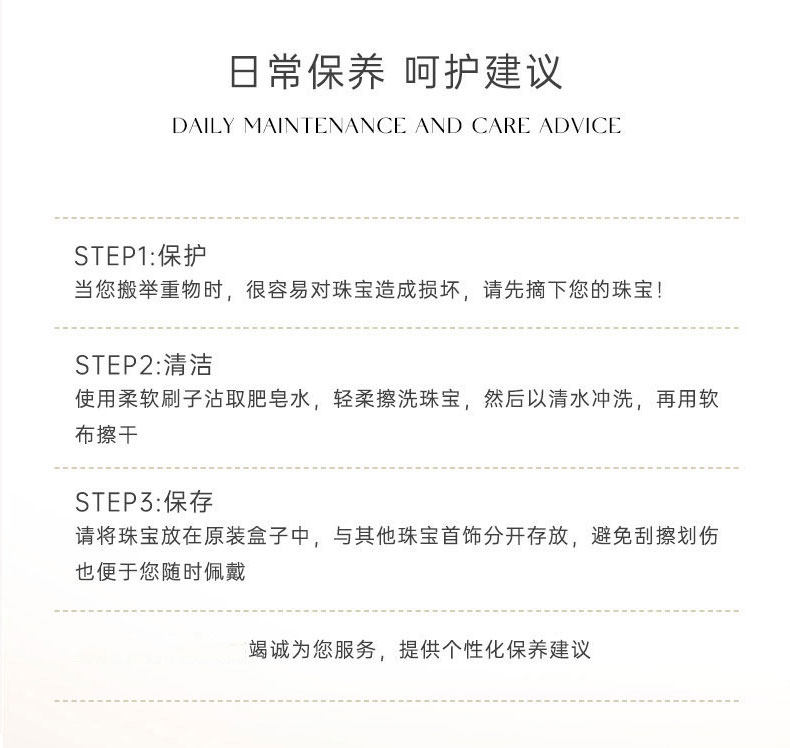 日常保养 呵护建议

DAILY MAINTENANCE AND CARE ADVICE

STEP1:保护
当您搬举重物时，很容易对珠宝造成损坏，请先摘下您的珠宝！

STEP2:清洁
使用柔软刷子沾取肥皂水，轻柔擦洗珠宝，然后以清水冲洗，再用软布擦干

STEP3:保存
请将珠宝放在原装盒子中，与其他珠宝首饰分开存放，避免刮擦划伤也便于您随时佩戴

竭诚为您服务，提供个性化保养建议